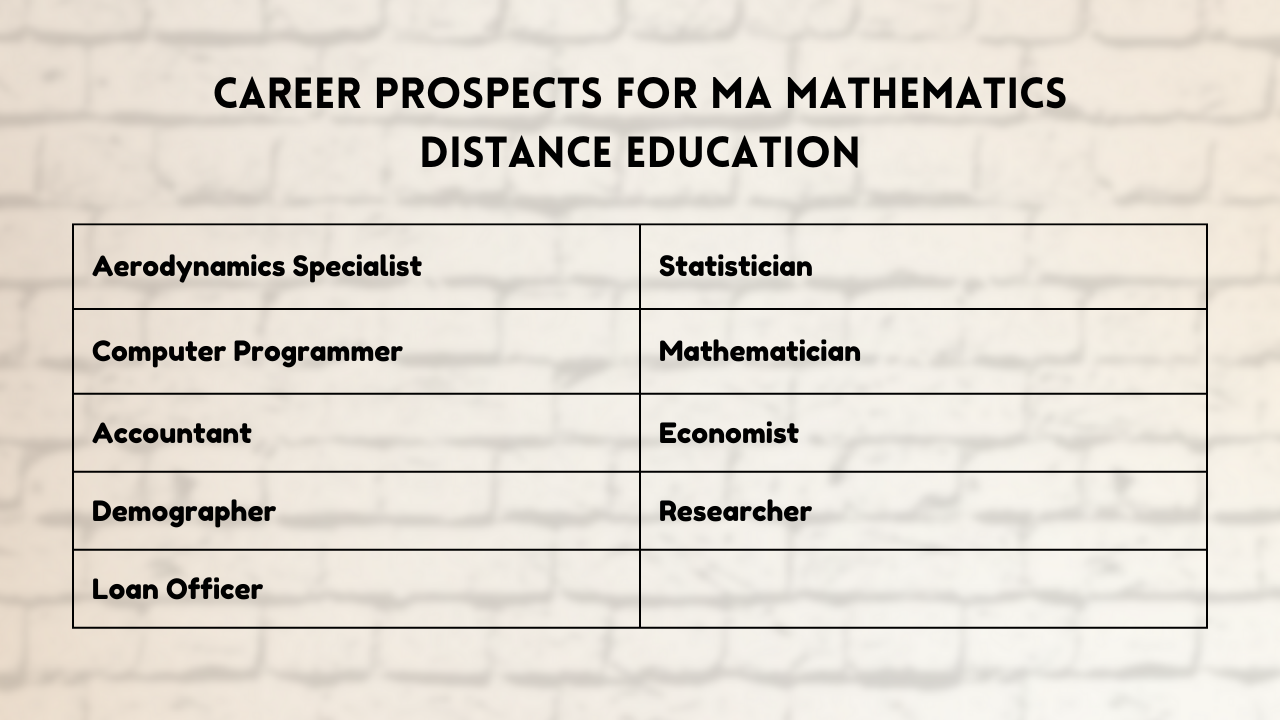 CAREER PROSPECTS FOR MA MATHEMATICS DISTANCE EDUCATION

| Aerodynamics Specialist | Statistician |
|---|---|
| Computer Programmer | Mathematician |
| Accountant | Economist |
| Demographer | Researcher |
| Loan Officer | |